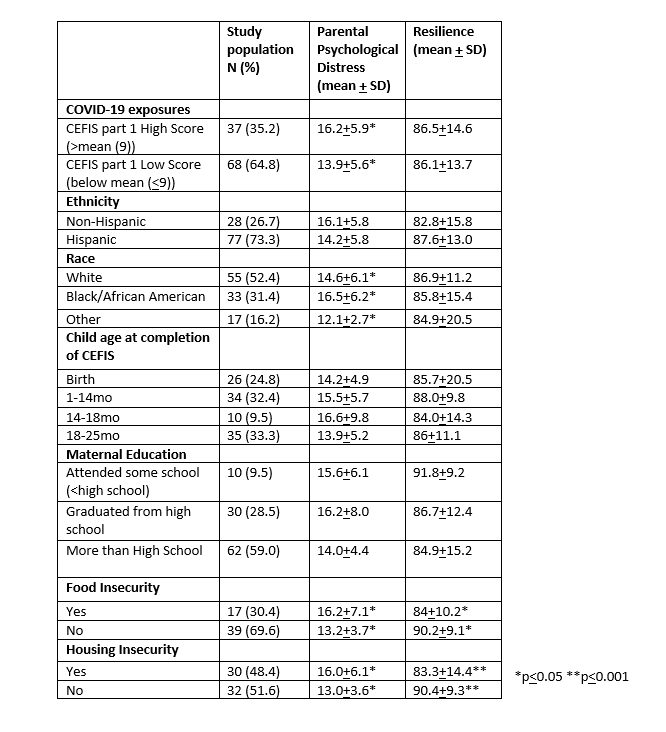 | | Study population N (%) | Parental Psychological Distress (mean $\pm$ SD) | Resilience (mean $\pm$ SD) |
|---|---|---|---|
| **COVID-19 exposures** | | | |
| CEFIS part 1 High Score (>mean (9)) | 37 (35.2) | 16.2$\pm$5.9* | 86.5$\pm$14.6 |
| CEFIS part 1 Low Score (below mean ($\leq$9)) | 68 (64.8) | 13.9$\pm$5.6* | 86.1$\pm$13.7 |
| **Ethnicity** | | | |
| Non-Hispanic | 28 (26.7) | 16.1$\pm$5.8 | 82.8$\pm$15.8 |
| Hispanic | 77 (73.3) | 14.2$\pm$5.8 | 87.6$\pm$13.0 |
| **Race** | | | |
| White | 55 (52.4) | 14.6$\pm$6.1* | 86.9$\pm$11.2 |
| Black/African American | 33 (31.4) | 16.5$\pm$6.2* | 85.8$\pm$15.4 |
| Other | 17 (16.2) | 12.1$\pm$2.7* | 84.9$\pm$20.5 |
| **Child age at completion of CEFIS** | | | |
| Birth | 26 (24.8) | 14.2$\pm$4.9 | 85.7$\pm$20.5 |
| 1-14mo | 34 (32.4) | 15.5$\pm$5.7 | 88.0$\pm$9.8 |
| 14-18mo | 10 (9.5) | 16.6$\pm$9.8 | 84.0$\pm$14.3 |
| 18-25mo | 35 (33.3) | 13.9$\pm$5.2 | 86$\pm$11.1 |
| **Maternal Education** | | | |
| Attended some school (<high school) | 10 (9.5) | 15.6$\pm$6.1 | 91.8$\pm$9.2 |
| Graduated from high school | 30 (28.5) | 16.2$\pm$8.0 | 86.7$\pm$12.4 |
| More than High School | 62 (59.0) | 14.0$\pm$4.4 | 84.9$\pm$15.2 |
| **Food Insecurity** | | | |
| Yes | 17 (30.4) | 16.2$\pm$7.1* | 84$\pm$10.2* |
| No | 39 (69.6) | 13.2$\pm$3.7* | 90.2$\pm$9.1* |
| **Housing Insecurity** | | | |
| Yes | 30 (48.4) | 16.0$\pm$6.1* | 83.3$\pm$14.4** |
| No | 32 (51.6) | 13.0$\pm$3.6* | 90.4$\pm$9.3** |

*p$\leq$0.05 **p$\leq$0.001